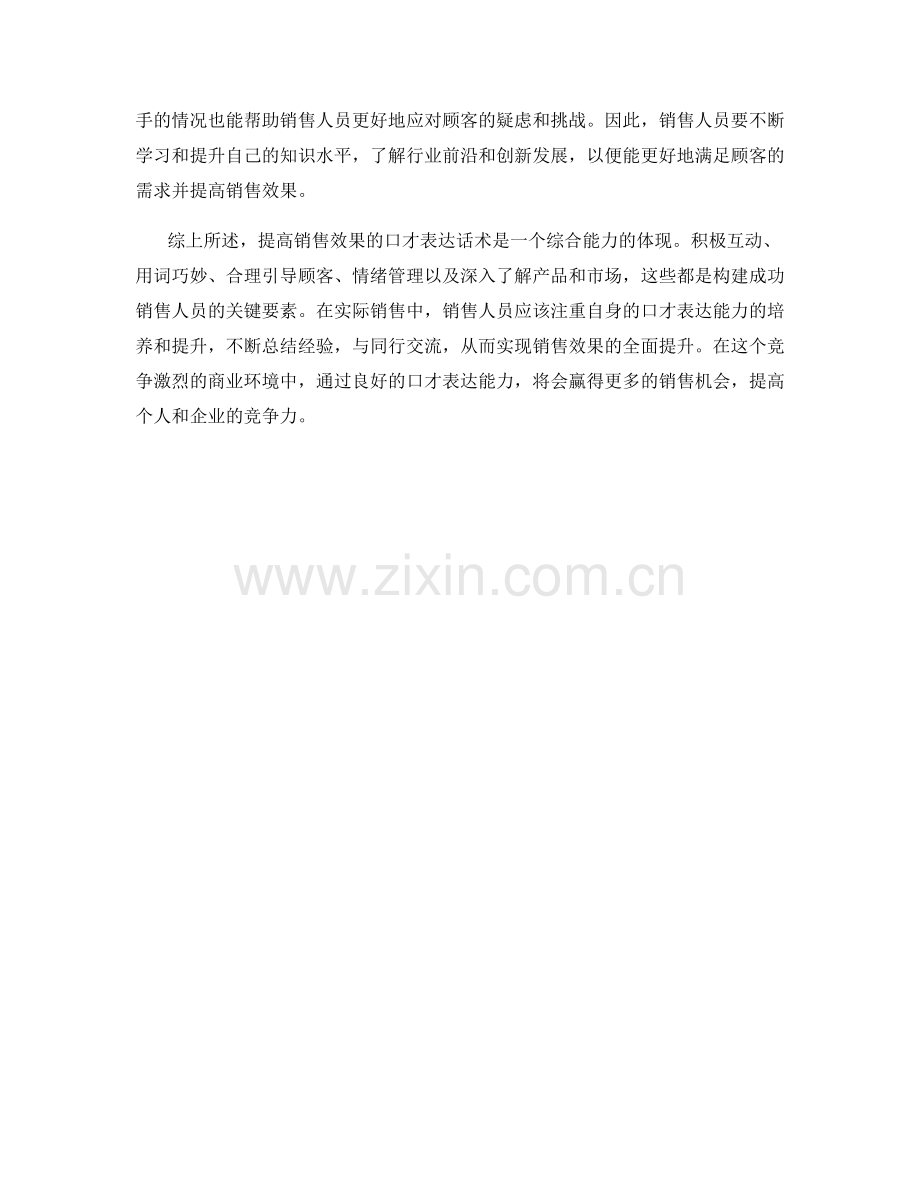 手的情况也能帮助销售人员更好地应对顾客的疑虑和挑战。因此，销售人员要不断学习和提升自己的知识水平，了解行业前沿和创新发展，以便能更好地满足顾客的需求并提高销售效果。

综上所述，提高销售效果的口才表达话术是一个综合能力的体现。积极互动、用词巧妙、合理引导顾客、情绪管理以及深入了解产品和市场，这些都是构建成功销售人员的关键要素。在实际销售中，销售人员应该注重自身的口才表达能力的培养和提升，不断总结经验，与同行交流，从而实现销售效果的全面提升。在这个竞争激烈的商业环境中，通过良好的口才表达能力，将会赢得更多的销售机会，提高个人和企业的竞争力。

www.zixin.com.cn